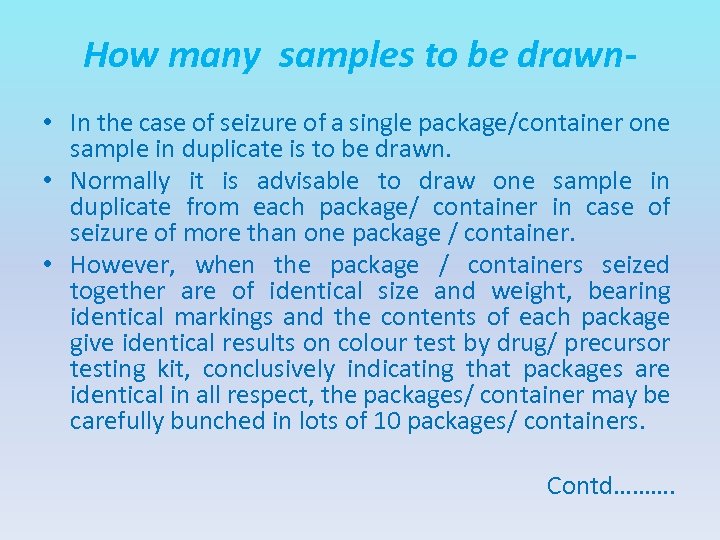 How many samples to be drawn-

• In the case of seizure of a single package/container one sample in duplicate is to be drawn.
• Normally it is advisable to draw one sample in duplicate from each package/ container in case of seizure of more than one package / container.
• However, when the package / containers seized together are of identical size and weight, bearing identical markings and the contents of each package give identical results on colour test by drug/ precursor testing kit, conclusively indicating that packages are identical in all respect, the packages/ container may be carefully bunched in lots of 10 packages/ containers.

Contd.........